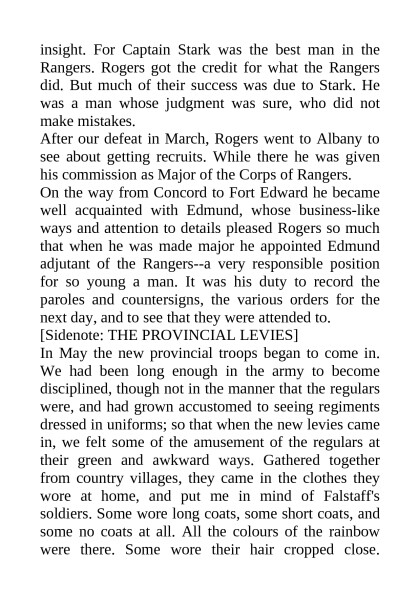 insight. For Captain Stark was the best man in the Rangers. Rogers got the credit for what the Rangers did. But much of their success was due to Stark. He was a man whose judgment was sure, who did not make mistakes.

After our defeat in March, Rogers went to Albany to see about getting recruits. While there he was given his commission as Major of the Corps of Rangers.

On the way from Concord to Fort Edward he became well acquainted with Edmund, whose business-like ways and attention to details pleased Rogers so much that when he was made major he appointed Edmund adjutant of the Rangers--a very responsible position for so young a man. It was his duty to record the paroles and countersigns, the various orders for the next day, and to see that they were attended to.

[Sidenote: THE PROVINCIAL LEVIES]

In May the new provincial troops began to come in. We had been long enough in the army to become disciplined, though not in the manner that the regulars were, and had grown accustomed to seeing regiments dressed in uniforms; so that when the new levies came in, we felt some of the amusement of the regulars at their green and awkward ways. Gathered together from country villages, they came in the clothes they wore at home, and put me in mind of Falstaff's soldiers. Some wore long coats, some short coats, and some no coats at all. All the colours of the rainbow were there. Some wore their hair cropped close.